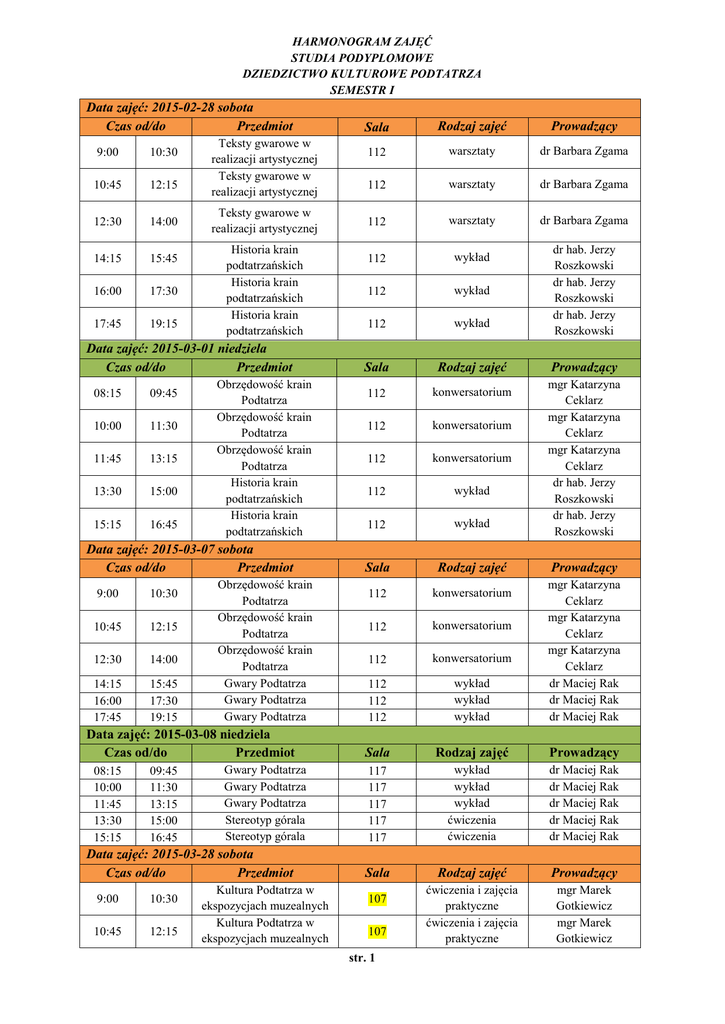 HARMONOGRAM ZAJĘĆ
STUDIA PODYPLOMOWE
DZIEDZICTWO KULTUROWE PODTATRZA
SEMESTR I

| Data zajęć: 2015-02-28 sobota | | | | | |
|---|---|---|---|---|---|
| Czas od/do | | Przedmiot | Sala | Rodzaj zajęć | Prowadzący |
| 9:00 | 10:30 | Teksty gwarowe w realizacji artystycznej | 112 | warsztaty | dr Barbara Zgama |
| 10:45 | 12:15 | Teksty gwarowe w realizacji artystycznej | 112 | warsztaty | dr Barbara Zgama |
| 12:30 | 14:00 | Teksty gwarowe w realizacji artystycznej | 112 | warsztaty | dr Barbara Zgama |
| 14:15 | 15:45 | Historia krain podtatrzańskich | 112 | wykład | dr hab. Jerzy Roszkowski |
| 16:00 | 17:30 | Historia krain podtatrzańskich | 112 | wykład | dr hab. Jerzy Roszkowski |
| 17:45 | 19:15 | Historia krain podtatrzańskich | 112 | wykład | dr hab. Jerzy Roszkowski |
| Data zajęć: 2015-03-01 niedziela | | | | | |
| Czas od/do | | Przedmiot | Sala | Rodzaj zajęć | Prowadzący |
| 08:15 | 09:45 | Obrzędowość krain Podtatrza | 112 | konwersatorium | mgr Katarzyna Ceklarz |
| 10:00 | 11:30 | Obrzędowość krain Podtatrza | 112 | konwersatorium | mgr Katarzyna Ceklarz |
| 11:45 | 13:15 | Obrzędowość krain Podtatrza | 112 | konwersatorium | mgr Katarzyna Ceklarz |
| 13:30 | 15:00 | Historia krain podtatrzańskich | 112 | wykład | dr hab. Jerzy Roszkowski |
| 15:15 | 16:45 | Historia krain podtatrzańskich | 112 | wykład | dr hab. Jerzy Roszkowski |
| Data zajęć: 2015-03-07 sobota | | | | | |
| Czas od/do | | Przedmiot | Sala | Rodzaj zajęć | Prowadzący |
| 9:00 | 10:30 | Obrzędowość krain Podtatrza | 112 | konwersatorium | mgr Katarzyna Ceklarz |
| 10:45 | 12:15 | Obrzędowość krain Podtatrza | 112 | konwersatorium | mgr Katarzyna Ceklarz |
| 12:30 | 14:00 | Obrzędowość krain Podtatrza | 112 | konwersatorium | mgr Katarzyna Ceklarz |
| 14:15 | 15:45 | Gwary Podtatrza | 112 | wykład | dr Maciej Rak |
| 16:00 | 17:30 | Gwary Podtatrza | 112 | wykład | dr Maciej Rak |
| 17:45 | 19:15 | Gwary Podtatrza | 112 | wykład | dr Maciej Rak |
| Data zajęć: 2015-03-08 niedziela | | | | | |
| Czas od/do | | Przedmiot | Sala | Rodzaj zajęć | Prowadzący |
| 08:15 | 09:45 | Gwary Podtatrza | 117 | wykład | dr Maciej Rak |
| 10:00 | 11:30 | Gwary Podtatrza | 117 | wykład | dr Maciej Rak |
| 11:45 | 13:15 | Gwary Podtatrza | 117 | wykład | dr Maciej Rak |
| 13:30 | 15:00 | Stereotyp górala | 117 | ćwiczenia | dr Maciej Rak |
| 15:15 | 16:45 | Stereotyp górala | 117 | ćwiczenia | dr Maciej Rak |
| Data zajęć: 2015-03-28 sobota | | | | | |
| Czas od/do | | Przedmiot | Sala | Rodzaj zajęć | Prowadzący |
| 9:00 | 10:30 | Kultura Podtatrza w ekspozycjach muzealnych | 107 | ćwiczenia i zajęcia praktyczne | mgr Marek Gotkiewicz |
| 10:45 | 12:15 | Kultura Podtatrza w ekspozycjach muzealnych | 107 | ćwiczenia i zajęcia praktyczne | mgr Marek Gotkiewicz |

str. 1